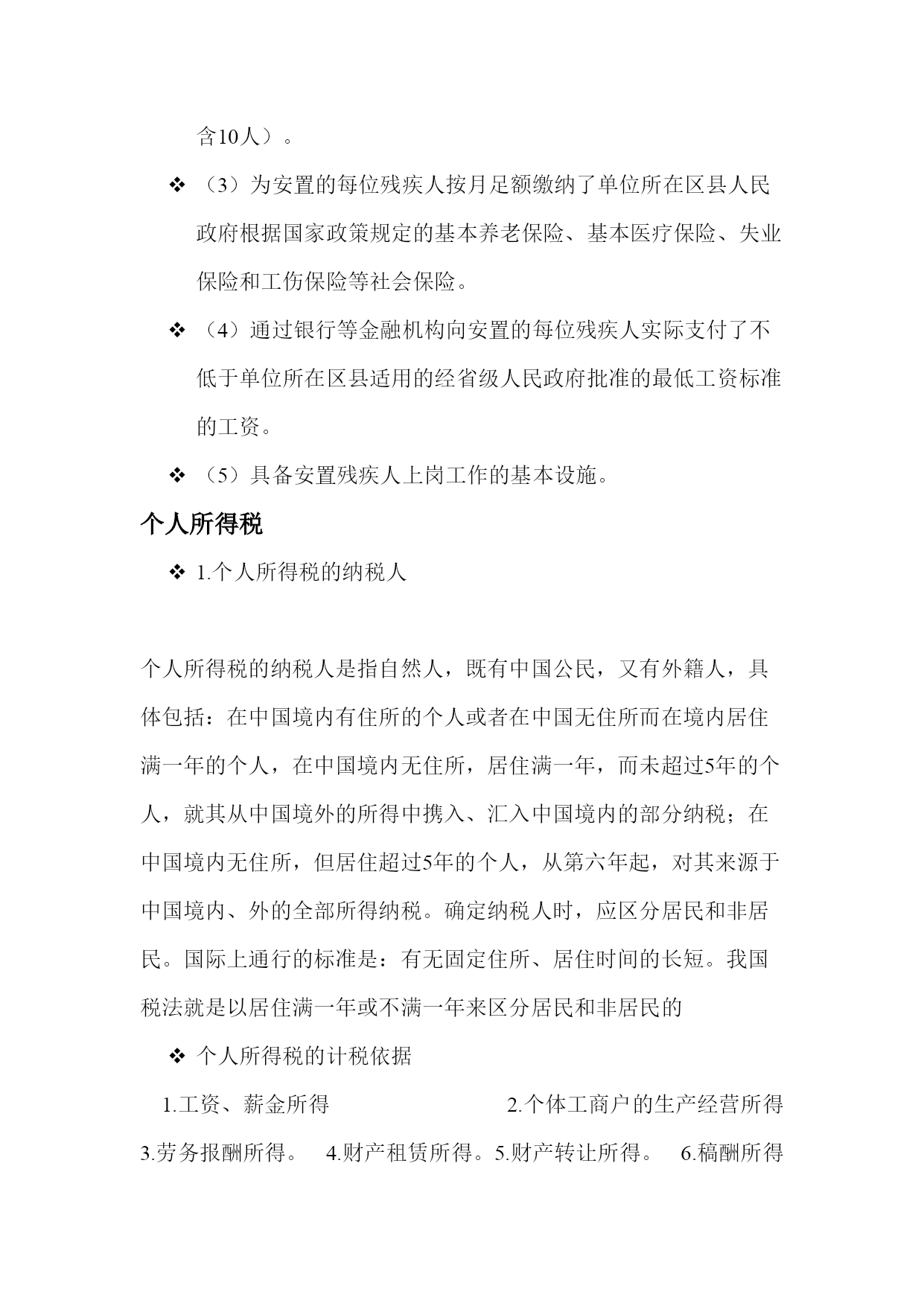 含10人）。

❖ （3）为安置的每位残疾人按月足额缴纳了单位所在区县人民政府根据国家政策规定的基本养老保险、基本医疗保险、失业保险和工伤保险等社会保险。

❖ （4）通过银行等金融机构向安置的每位残疾人实际支付了不低于单位所在区县适用的经省级人民政府批准的最低工资标准的工资。

❖ （5）具备安置残疾人上岗工作的基本设施。

个人所得税

❖ 1.个人所得税的纳税人

个人所得税的纳税人是指自然人，既有中国公民，又有外籍人，具体包括：在中国境内有住所的个人或者在中国无住所而在境内居住满一年的个人，在中国境内无住所，居住满一年，而未超过5年的个人，就其从中国境外的所得中携入、汇入中国境内的部分纳税；在中国境内无住所，但居住超过5年的个人，从第六年起，对其来源于中国境内、外的全部所得纳税。确定纳税人时，应区分居民和非居民。国际上通行的标准是：有无固定住所、居住时间的长短。我国税法就是以居住满一年或不满一年来区分居民和非居民的

❖ 个人所得税的计税依据

1.工资、薪金所得 2.个体工商户的生产经营所得 3.劳务报酬所得。 4.财产租赁所得。5.财产转让所得。 6.稿酬所得